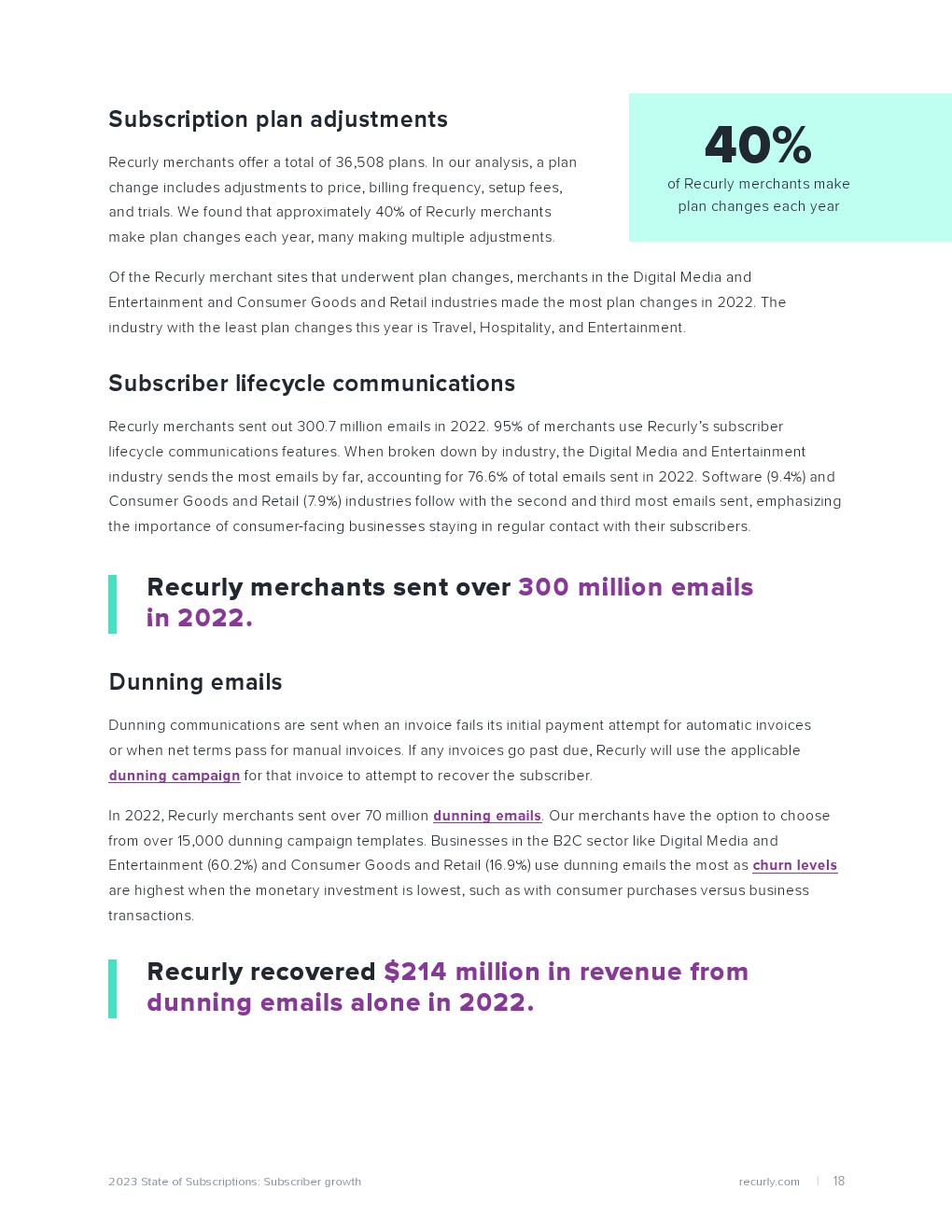 Subscription plan adjustments

Recurly merchants offer a total of 36,508 plans. In our analysis, a plan change includes adjustments to price, billing frequency, setup fees, and trials. We found that approximately 40% of Recurly merchants make plan changes each year, many making multiple adjustments.

40%
of Recurly merchants make plan changes each year

Of the Recurly merchant sites that underwent plan changes, merchants in the Digital Media and Entertainment and Consumer Goods and Retail industries made the most plan changes in 2022. The industry with the least plan changes this year is Travel, Hospitality, and Entertainment.

Subscriber lifecycle communications

Recurly merchants sent out 300.7 million emails in 2022. 95% of merchants use Recurly's subscriber lifecycle communications features. When broken down by industry, the Digital Media and Entertainment industry sends the most emails by far, accounting for 76.6% of total emails sent in 2022. Software (9.4%) and Consumer Goods and Retail (7.9%) industries follow with the second and third most emails sent, emphasizing the importance of consumer-facing businesses staying in regular contact with their subscribers.

Recurly merchants sent over 300 million emails in 2022.

Dunning emails

Dunning communications are sent when an invoice fails its initial payment attempt for automatic invoices or when net terms pass for manual invoices. If any invoices go past due, Recurly will use the applicable dunning campaign for that invoice to attempt to recover the subscriber.

In 2022, Recurly merchants sent over 70 million dunning emails. Our merchants have the option to choose from over 15,000 dunning campaign templates. Businesses in the B2C sector like Digital Media and Entertainment (60.2%) and Consumer Goods and Retail (16.9%) use dunning emails the most as churn levels are highest when the monetary investment is lowest, such as with consumer purchases versus business transactions.

Recurly recovered $214 million in revenue from dunning emails alone in 2022.

2023 State of Subscriptions: Subscriber growth recurly.com | 18